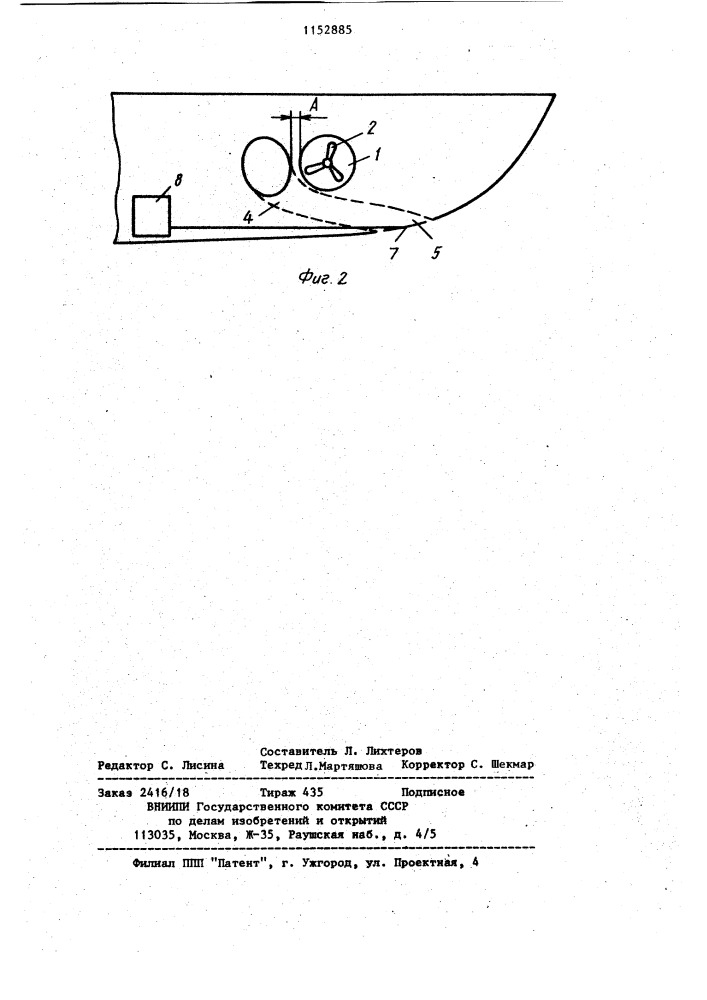 1152885

A

2

1

8

4

7

5

Фиг. 2

Составитель Л. Лихтеров

Редактор С. Лисина Техред Л.Мартяшова Корректор С. Шекмар

Заказ 2416/18 Тираж 435 Подписное
ВНИИПИ Государственного комитета СССР
по делам изобретений и открытий
113035, Москва, Ж-35, Раушская наб., д. 4/5

Филиал ППП "Патент", г. Ужгород, ул. Проектная, 4